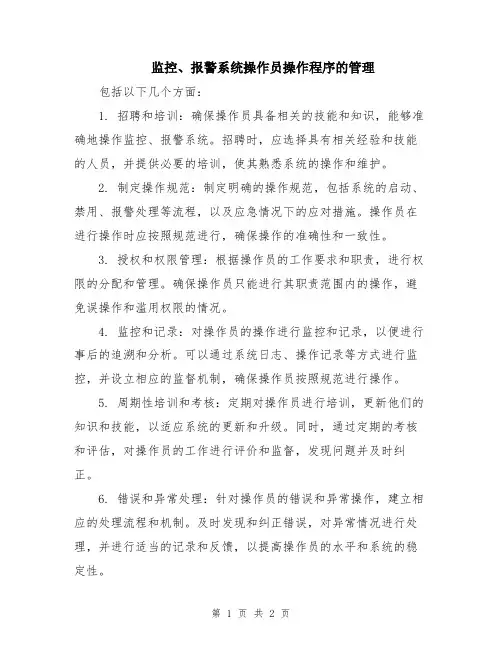 监控、报警系统操作员操作程序的管理

包括以下几个方面：

1. 招聘和培训：确保操作员具备相关的技能和知识，能够准确地操作监控、报警系统。招聘时，应选择具有相关经验和技能的人员，并提供必要的培训，使其熟悉系统的操作和维护。

2. 制定操作规范：制定明确的操作规范，包括系统的启动、禁用、报警处理等流程，以及应急情况下的应对措施。操作员在进行操作时应按照规范进行，确保操作的准确性和一致性。

3. 授权和权限管理：根据操作员的工作要求和职责，进行权限的分配和管理。确保操作员只能进行其职责范围内的操作，避免误操作和滥用权限的情况。

4. 监控和记录：对操作员的操作进行监控和记录，以便进行事后的追溯和分析。可以通过系统日志、操作记录等方式进行监控，并设立相应的监督机制，确保操作员按照规范进行操作。

5. 周期性培训和考核：定期对操作员进行培训，更新他们的知识和技能，以适应系统的更新和升级。同时，通过定期的考核和评估，对操作员的工作进行评价和监督，发现问题并及时纠正。

6. 错误和异常处理：针对操作员的错误和异常操作，建立相应的处理流程和机制。及时发现和纠正错误，对异常情况进行处理，并进行适当的记录和反馈，以提高操作员的水平和系统的稳定性。

第 1 页 共 2 页